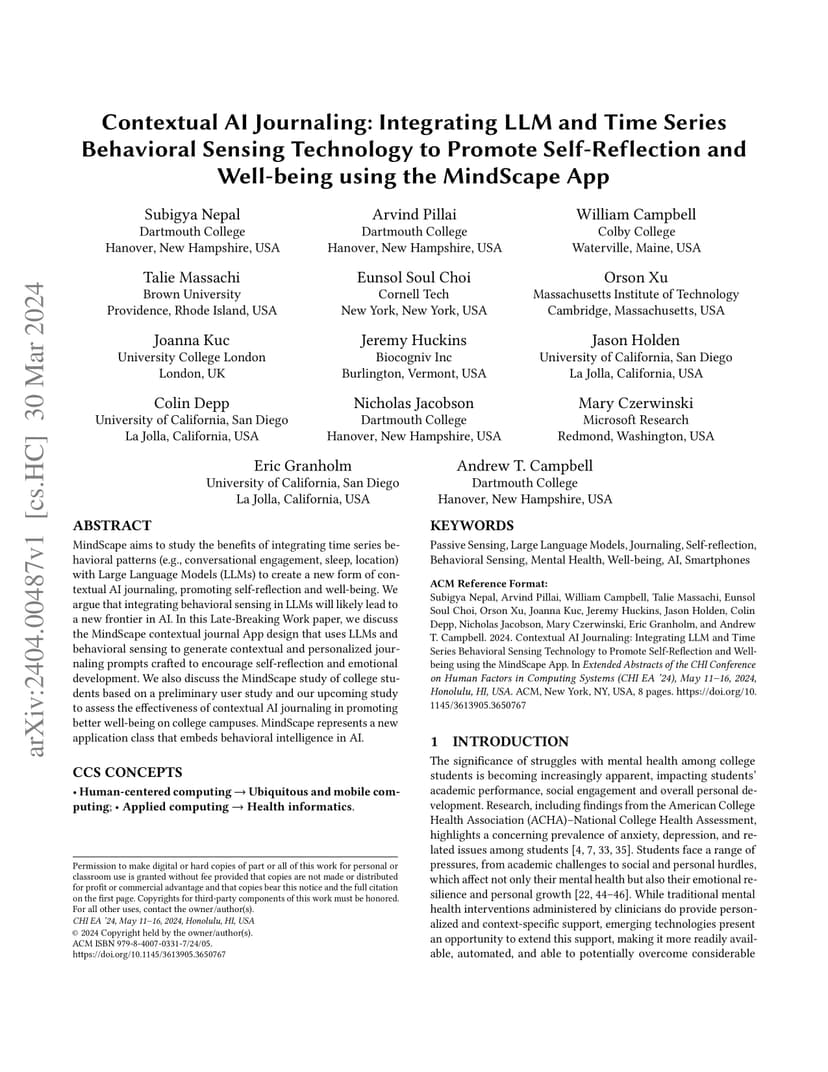 arXiv:2404.00487v1 [cs.HC] 30 Mar 2024

Contextual AI Journaling: Integrating LLM and Time Series Behavioral Sensing Technology to Promote Self-Reflection and Well-being using the MindScape App

Subigya Nepal
Dartmouth College
Hanover, New Hampshire, USA

Arvind Pillai
Dartmouth College
Hanover, New Hampshire, USA

William Campbell
Colby College
Waterville, Maine, USA

Talie Massachi
Brown University
Providence, Rhode Island, USA

Eunsol Soul Choi
Cornell Tech
New York, New York, USA

Orson Xu
Massachusetts Institute of Technology
Cambridge, Massachusetts, USA

Joanna Kuc
University College London
London, UK

Jeremy Huckins
Biocogniv Inc
Burlington, Vermont, USA

Jason Holden
University of California, San Diego
La Jolla, California, USA

Colin Depp
University of California, San Diego
La Jolla, California, USA

Nicholas Jacobson
Dartmouth College
Hanover, New Hampshire, USA

Mary Czerwinski
Microsoft Research
Redmond, Washington, USA

Eric Granholm
University of California, San Diego
La Jolla, California, USA

Andrew T. Campbell
Dartmouth College
Hanover, New Hampshire, USA

ABSTRACT

MindScape aims to study the benefits of integrating time series behavioral patterns (e.g., conversational engagement, sleep, location) with Large Language Models (LLMs) to create a new form of contextual AI journaling, promoting self-reflection and well-being. We argue that integrating behavioral sensing in LLMs will likely lead to a new frontier in AI. In this Late-Breaking Work paper, we discuss the MindScape contextual journal App design that uses LLMs and behavioral sensing to generate contextual and personalized journaling prompts crafted to encourage self-reflection and emotional development. We also discuss the MindScape study of college students based on a preliminary user study and our upcoming study to assess the effectiveness of contextual AI journaling in promoting better well-being on college campuses. MindScape represents a new application class that embeds behavioral intelligence in AI.

CCS CONCEPTS

• Human-centered computing → Ubiquitous and mobile computing; • Applied computing → Health informatics.

Permission to make digital or hard copies of part or all of this work for personal or classroom use is granted without fee provided that copies are not made or distributed for profit or commercial advantage and that copies bear this notice and the full citation on the first page. Copyrights for third-party components of this work must be honored. For all other uses, contact the owner/author(s).
CHI EA '24, May 11–16, 2024, Honolulu, HI, USA
© 2024 Copyright held by the owner/author(s).
ACM ISBN 979-8-4007-0331-7/24/05.
https://doi.org/10.1145/3613905.3650767

KEYWORDS

Passive Sensing, Large Language Models, Journaling, Self-reflection, Behavioral Sensing, Mental Health, Well-being, AI, Smartphones

ACM Reference Format:
Subigya Nepal, Arvind Pillai, William Campbell, Talie Massachi, Eunsol Soul Choi, Orson Xu, Joanna Kuc, Jeremy Huckins, Jason Holden, Colin Depp, Nicholas Jacobson, Mary Czerwinski, Eric Granholm, and Andrew T. Campbell. 2024. Contextual AI Journaling: Integrating LLM and Time Series Behavioral Sensing Technology to Promote Self-Reflection and Well-being using the MindScape App. In Extended Abstracts of the CHI Conference on Human Factors in Computing Systems (CHI EA '24), May 11–16, 2024, Honolulu, HI, USA. ACM, New York, NY, USA, 8 pages. https://doi.org/10.1145/3613905.3650767

1 INTRODUCTION

The significance of struggles with mental health among college students is becoming increasingly apparent, impacting students' academic performance, social engagement and overall personal development. Research, including findings from the American College Health Association (ACHA)–National College Health Assessment, highlights a concerning prevalence of anxiety, depression, and related issues among students [4, 7, 33, 35]. Students face a range of pressures, from academic challenges to social and personal hurdles, which affect not only their mental health but also their emotional resilience and personal growth [22, 44–46]. While traditional mental health interventions administered by clinicians do provide personalized and context-specific support, emerging technologies present an opportunity to extend this support, making it more readily available, automated, and able to potentially overcome considerable